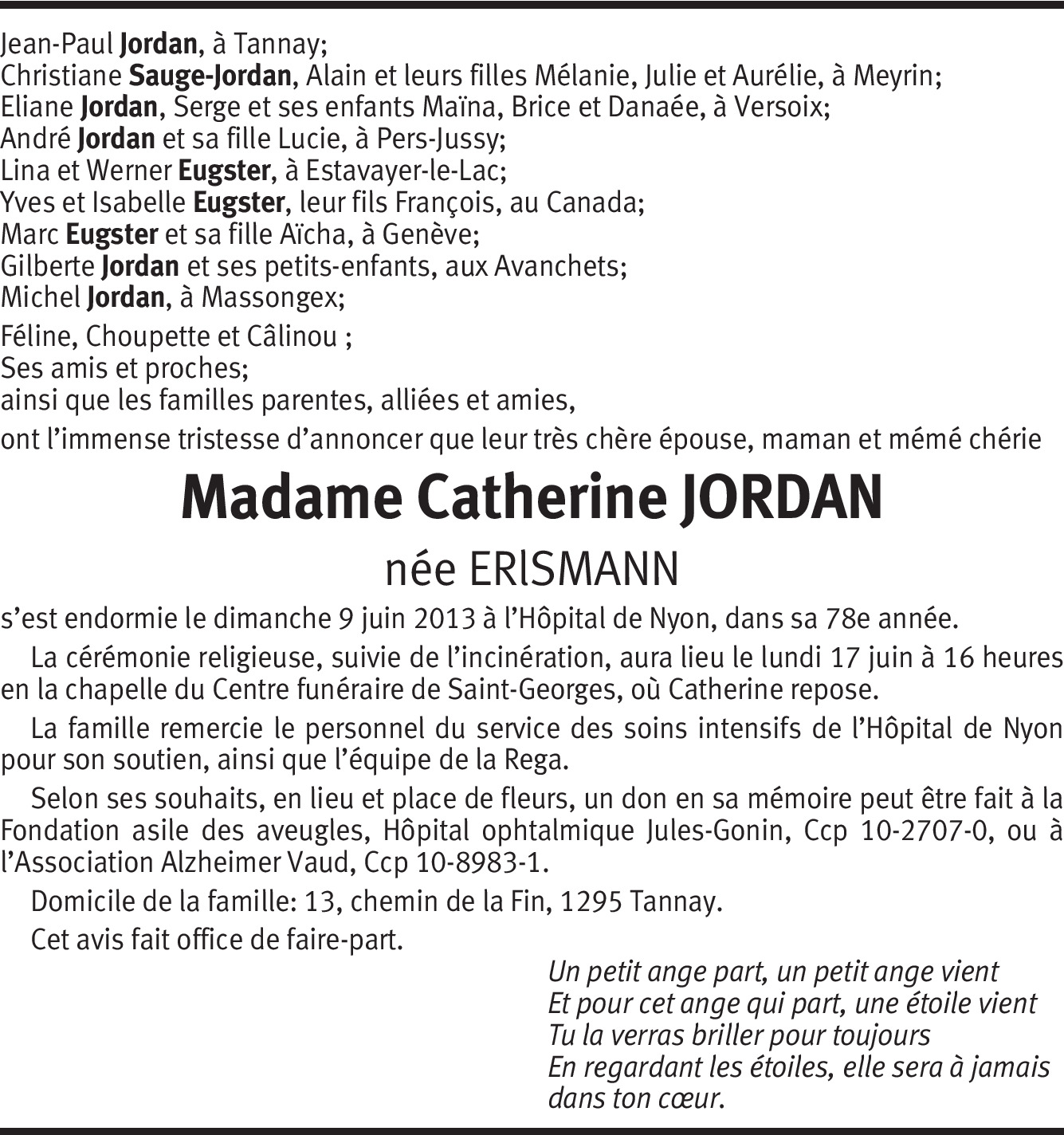 Jean-Paul Jordan, à Tannay;
Christiane Sauge-Jordan, Alain et leurs filles Mélanie, Julie et Aurélie, à Meyrin;
Eliane Jordan, Serge et ses enfants Maïna, Brice et Danaée, à Versoix;
André Jordan et sa fille Lucie, à Pers-Jussy;
Lina et Werner Eugster, à Estavayer-le-Lac;
Yves et Isabelle Eugster, leur fils François, au Canada;
Marc Eugster et sa fille Aïcha, à Genève;
Gilberte Jordan et ses petits-enfants, aux Avanchets;
Michel Jordan, à Massongex;

Féline, Choupette et Câlinou ;
Ses amis et proches;
ainsi que les familles parentes, alliées et amies,

ont l'immense tristesse d'annoncer que leur très chère épouse, maman et mémé chérie

Madame Catherine JORDAN

née ERlSMANN

s'est endormie le dimanche 9 juin 2013 à l'Hôpital de Nyon, dans sa 78e année.

La cérémonie religieuse, suivie de l'incinération, aura lieu le lundi 17 juin à 16 heures en la chapelle du Centre funéraire de Saint-Georges, où Catherine repose.

La famille remercie le personnel du service des soins intensifs de l'Hôpital de Nyon pour son soutien, ainsi que l'équipe de la Rega.

Selon ses souhaits, en lieu et place de fleurs, un don en sa mémoire peut être fait à la Fondation asile des aveugles, Hôpital ophtalmique Jules-Gonin, Ccp 10-2707-0, ou à l'Association Alzheimer Vaud, Ccp 10-8983-1.

Domicile de la famille: 13, chemin de la Fin, 1295 Tannay.

Cet avis fait office de faire-part.

Un petit ange part, un petit ange vient
Et pour cet ange qui part, une étoile vient
Tu la verras briller pour toujours
En regardant les étoiles, elle sera à jamais dans ton cœur.